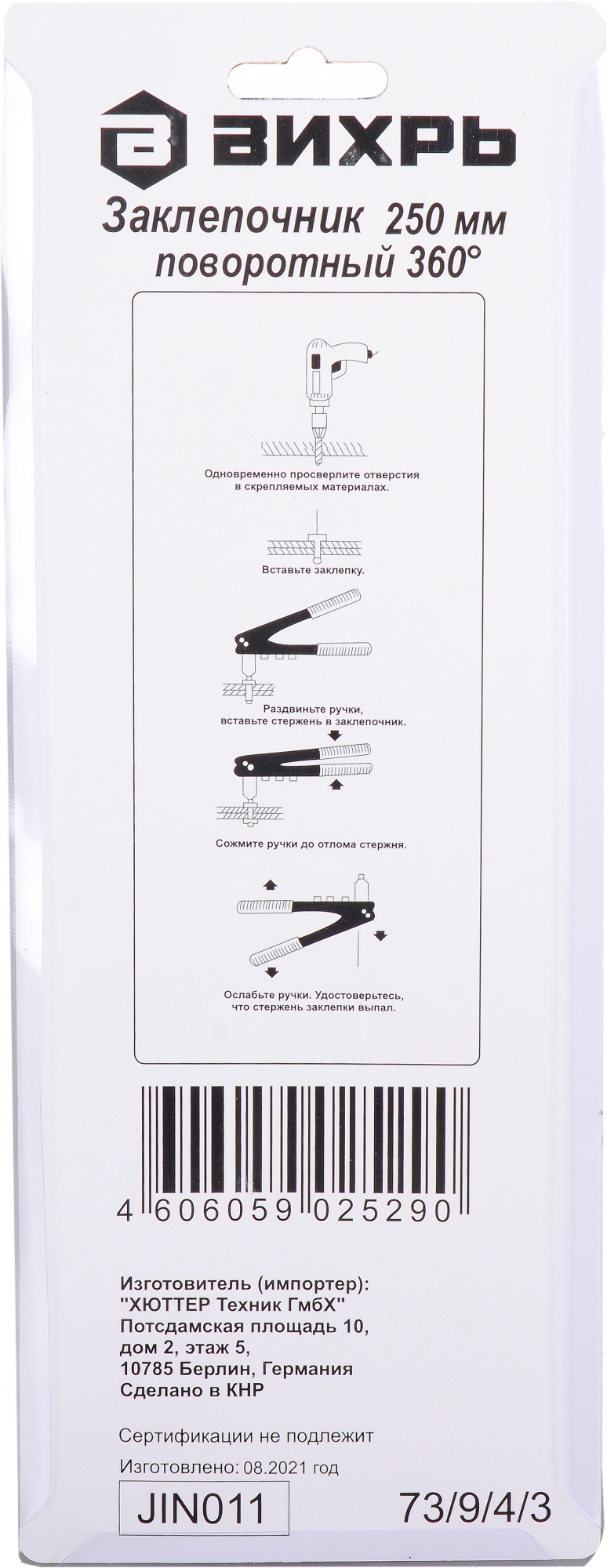 ВИХРЬ

Заклепочник 250 мм
поворотный 360°

Одновременно просверлите отверстия в скрепляемых материалах.

Вставьте заклепку.

Раздвиньте ручки, вставьте стержень в заклепочник.

Сожмите ручки до отлома стержня.

Ослабьте ручки. Удостоверьтесь, что стержень заклепки выпал.

4 606059 025290

Изготовитель (импортер):
"ХЮТТЕР Техник ГмбХ"
Потсдамская площадь 10,
дом 2, этаж 5,
10785 Берлин, Германия
Сделано в КНР

Сертификации не подлежит

Изготовлено: 08.2021 год

JIN011

73/9/4/3